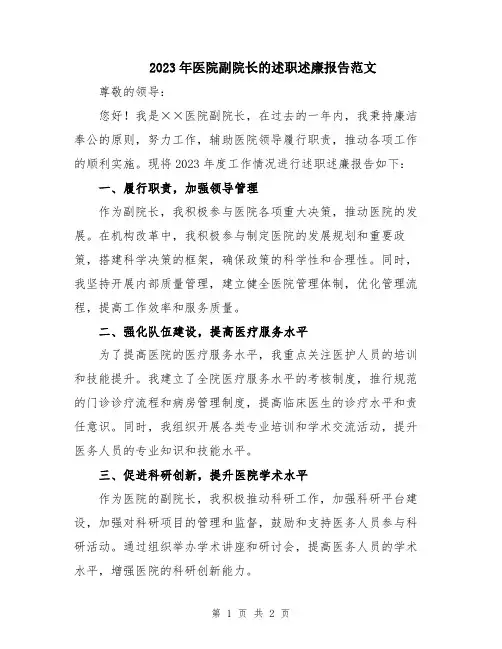 2023年医院副院长的述职述廉报告范文

尊敬的领导：

您好！我是××医院副院长，在过去的一年内，我秉持廉洁奉公的原则，努力工作，辅助医院领导履行职责，推动各项工作的顺利实施。现将2023年度工作情况进行述职述廉报告如下：

一、履行职责，加强领导管理

作为副院长，我积极参与医院各项重大决策，推动医院的发展。在机构改革中，我积极参与制定医院的发展规划和重要政策，搭建科学决策的框架，确保政策的科学性和合理性。同时，我坚持开展内部质量管理，建立健全医院管理体制，优化管理流程，提高工作效率和服务质量。

二、强化队伍建设，提高医疗服务水平

为了提高医院的医疗服务水平，我重点关注医护人员的培训和技能提升。我建立了全院医疗服务水平的考核制度，推行规范的门诊诊疗流程和病房管理制度，提高临床医生的诊疗水平和责任意识。同时，我组织开展各类专业培训和学术交流活动，提升医务人员的专业知识和技能水平。

三、促进科研创新，提升医院学术水平

作为医院的副院长，我积极推动科研工作，加强科研平台建设，加强对科研项目的管理和监督，鼓励和支持医务人员参与科研活动。通过组织举办学术讲座和研讨会，提高医务人员的学术水平，增强医院的科研创新能力。

第 1 页 共 2 页